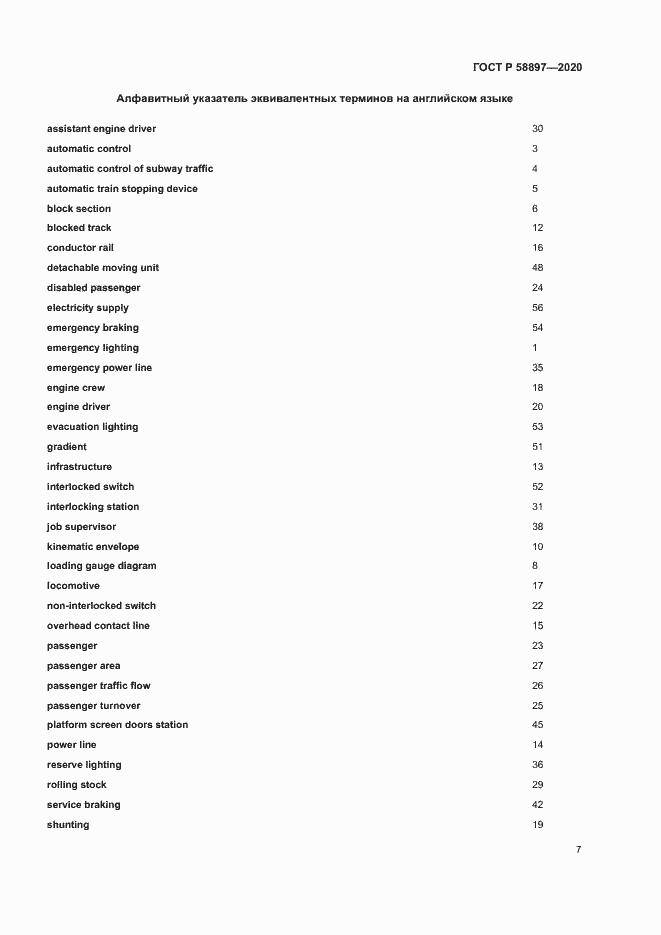 ГОСТ Р 58897—2020

Алфавитный указатель эквивалентных терминов на английском языке

| | |
|---|---|
| assistant engine driver | 30 |
| automatic control | 3 |
| automatic control of subway traffic | 4 |
| automatic train stopping device | 5 |
| block section | 6 |
| blocked track | 12 |
| conductor rail | 16 |
| detachable moving unit | 48 |
| disabled passenger | 24 |
| electricity supply | 56 |
| emergency braking | 54 |
| emergency lighting | 1 |
| emergency power line | 35 |
| engine crew | 18 |
| engine driver | 20 |
| evacuation lighting | 53 |
| gradient | 51 |
| infrastructure | 13 |
| interlocked switch | 52 |
| interlocking station | 31 |
| job supervisor | 38 |
| kinematic envelope | 10 |
| loading gauge diagram | 8 |
| locomotive | 17 |
| non-interlocked switch | 22 |
| overhead contact line | 15 |
| passenger | 23 |
| passenger area | 27 |
| passenger traffic flow | 26 |
| passenger turnover | 25 |
| platform screen doors station | 45 |
| power line | 14 |
| reserve lighting | 36 |
| rolling stock | 29 |
| service braking | 42 |
| shunting | 19 |

7